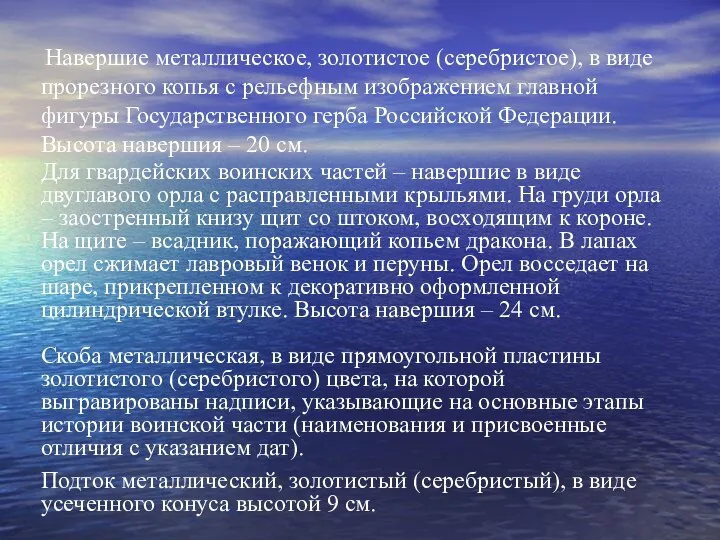 Навершие металлическое, золотистое (серебристое), в виде прорезного копья с рельефным изображением главной фигуры Государственного герба Российской Федерации. Высота навершия – 20 см.

Для гвардейских воинских частей – навершие в виде двуглавого орла с расправленными крыльями. На груди орла – заостренный книзу щит со штоком, восходящим к короне. На щите – всадник, поражающий копьем дракона. В лапах орел сжимает лавровый венок и перуны. Орел восседает на шаре, прикрепленном к декоративно оформленной цилиндрической втулке. Высота навершия – 24 см.

Скоба металлическая, в виде прямоугольной пластины золотистого (серебристого) цвета, на которой выгравированы надписи, указывающие на основные этапы истории воинской части (наименования и присвоенные отличия с указанием дат).

Подток металлический, золотистый (серебристый), в виде усеченного конуса высотой 9 см.